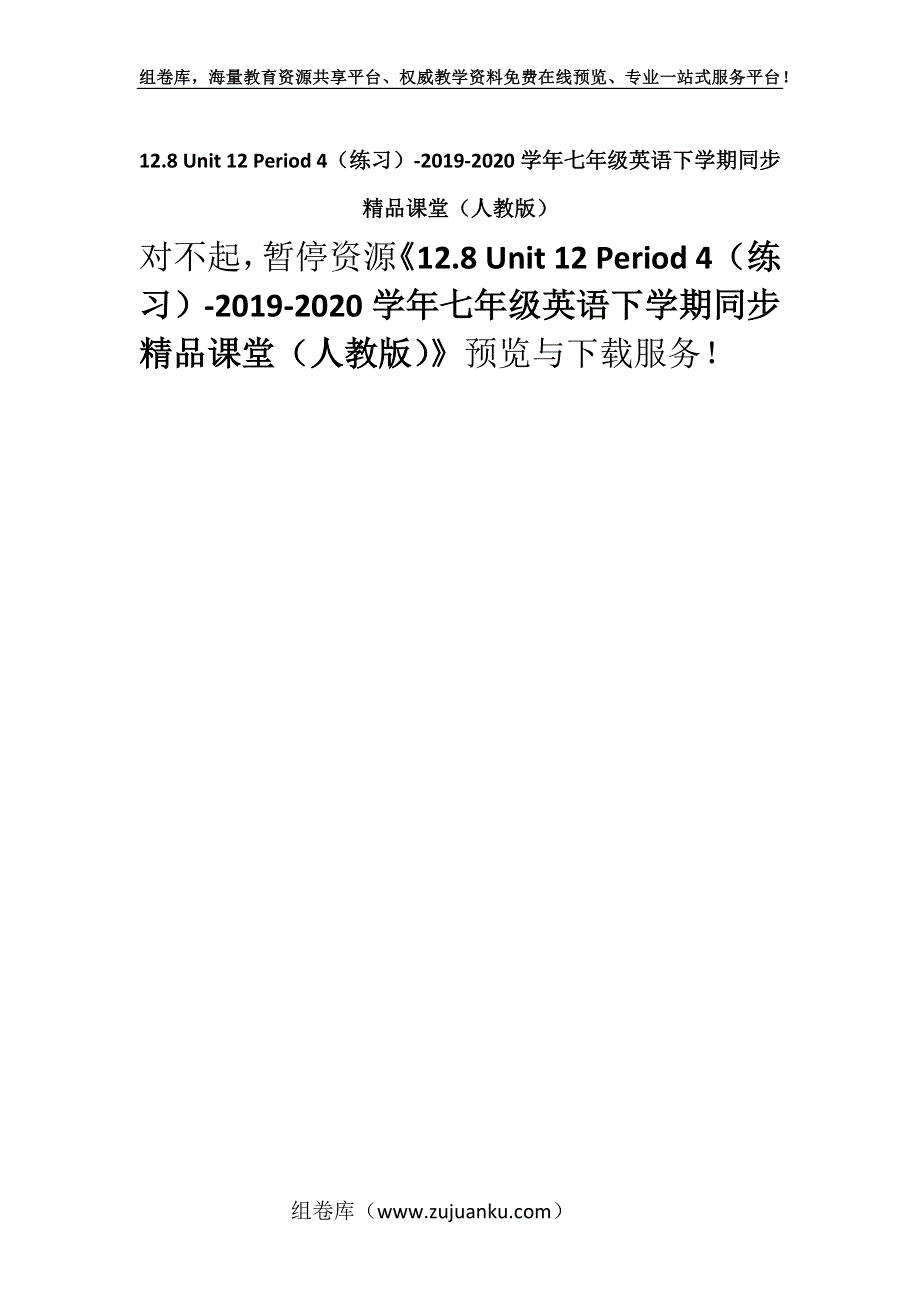 组卷库，海量教育资源共享平台、权威教学资料免费在线预览、专业一站式服务平台！

12.8 Unit 12 Period 4（练习）-2019-2020 学年七年级英语下学期同步精品课堂（人教版）

对不起，暂停资源《12.8 Unit 12 Period 4（练习）-2019-2020 学年七年级英语下学期同步精品课堂（人教版）》预览与下载服务！

组卷库（www.zujuanku.com）